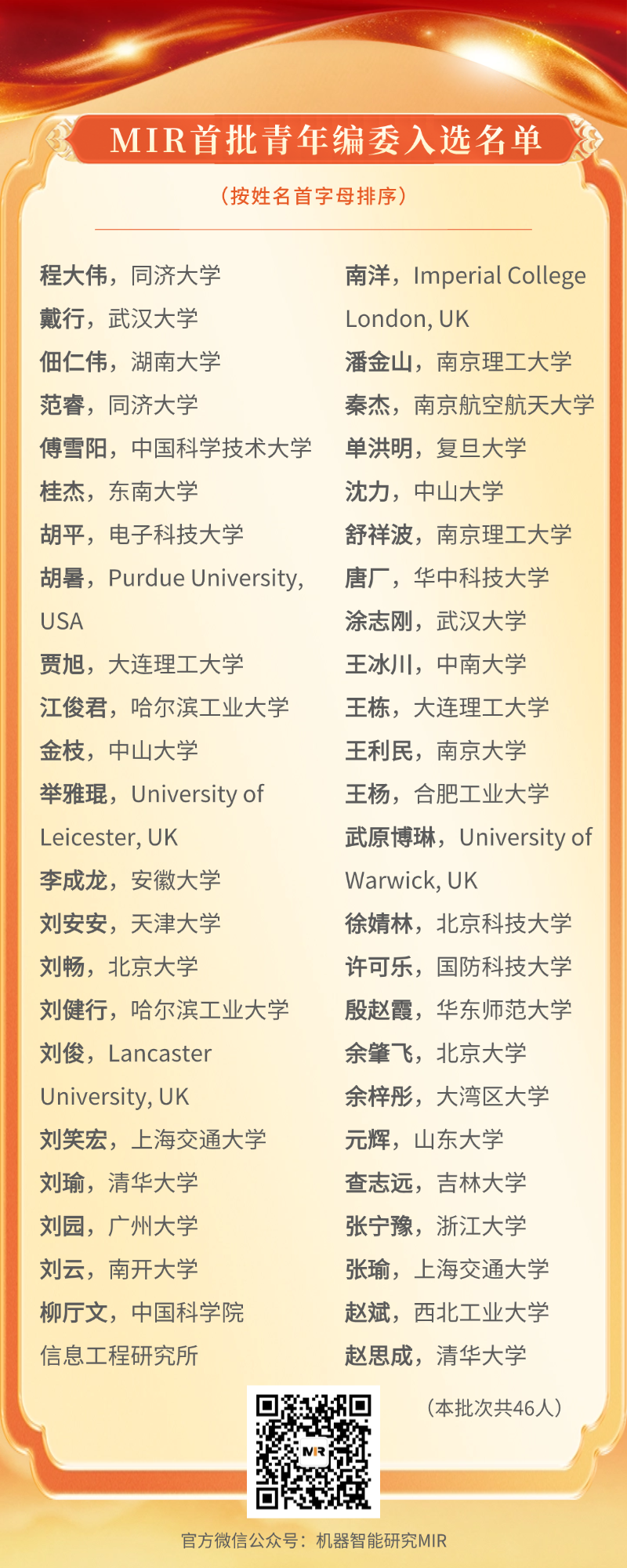 MIR首批青年编委入选名单

（按姓名首字母排序）

程大伟，同济大学
戴行，武汉大学
佃仁伟，湖南大学
范睿，同济大学
傅雪阳，中国科学技术大学
桂杰，东南大学
胡平，电子科技大学
胡暑，Purdue University, USA
贾旭，大连理工大学
江俊君，哈尔滨工业大学
金枝，中山大学
举雅琨，University of Leicester, UK
李成龙，安徽大学
刘安安，天津大学
刘畅，北京大学
刘健行，哈尔滨工业大学
刘俊，Lancaster University, UK
刘笑宏，上海交通大学
刘瑜，清华大学
刘园，广州大学
刘云，南开大学
柳厅文，中国科学院信息工程研究所

南洋，Imperial College London, UK
潘金山，南京理工大学
秦杰，南京航空航天大学
单洪明，复旦大学
沈力，中山大学
舒祥波，南京理工大学
唐厂，华中科技大学
涂志刚，武汉大学
王冰川，中南大学
王栋，大连理工大学
王利民，南京大学
王杨，合肥工业大学
武原博琳，University of Warwick, UK
徐婧林，北京科技大学
许可乐，国防科技大学
殷赵霞，华东师范大学
余肇飞，北京大学
余梓彤，大湾区大学
元辉，山东大学
查志远，吉林大学
张宁豫，浙江大学
张瑜，上海交通大学
赵斌，西北工业大学
赵思成，清华大学

（本批次共46人）

MIR

官方微信公众号：机器智能研究MIR